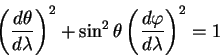 $\left(\frac{d\theta}{d\lambda}\right)^2 + \sin^2\theta\left(\frac{d\varphi}{d\lambda}\right)^2 = 1$